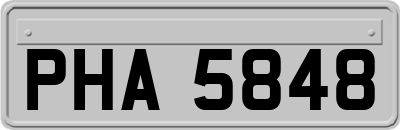 PHA 5848